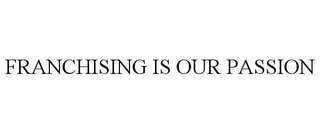 FRANCHISING IS OUR PASSION